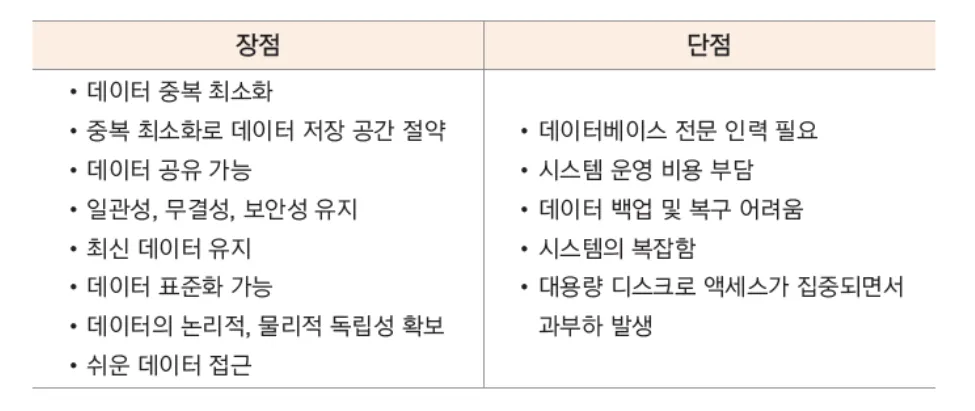 | 장점 | 단점 |
|---|---|
| • 데이터 중복 최소화 • 중복 최소화로 데이터 저장 공간 절약 • 데이터 공유 가능 • 일관성, 무결성, 보안성 유지 • 최신 데이터 유지 • 데이터 표준화 가능 • 데이터의 논리적, 물리적 독립성 확보 • 쉬운 데이터 접근 | • 데이터베이스 전문 인력 필요 • 시스템 운영 비용 부담 • 데이터 백업 및 복구 어려움 • 시스템의 복잡함 • 대용량 디스크로 액세스가 집중되면서 과부하 발생 |